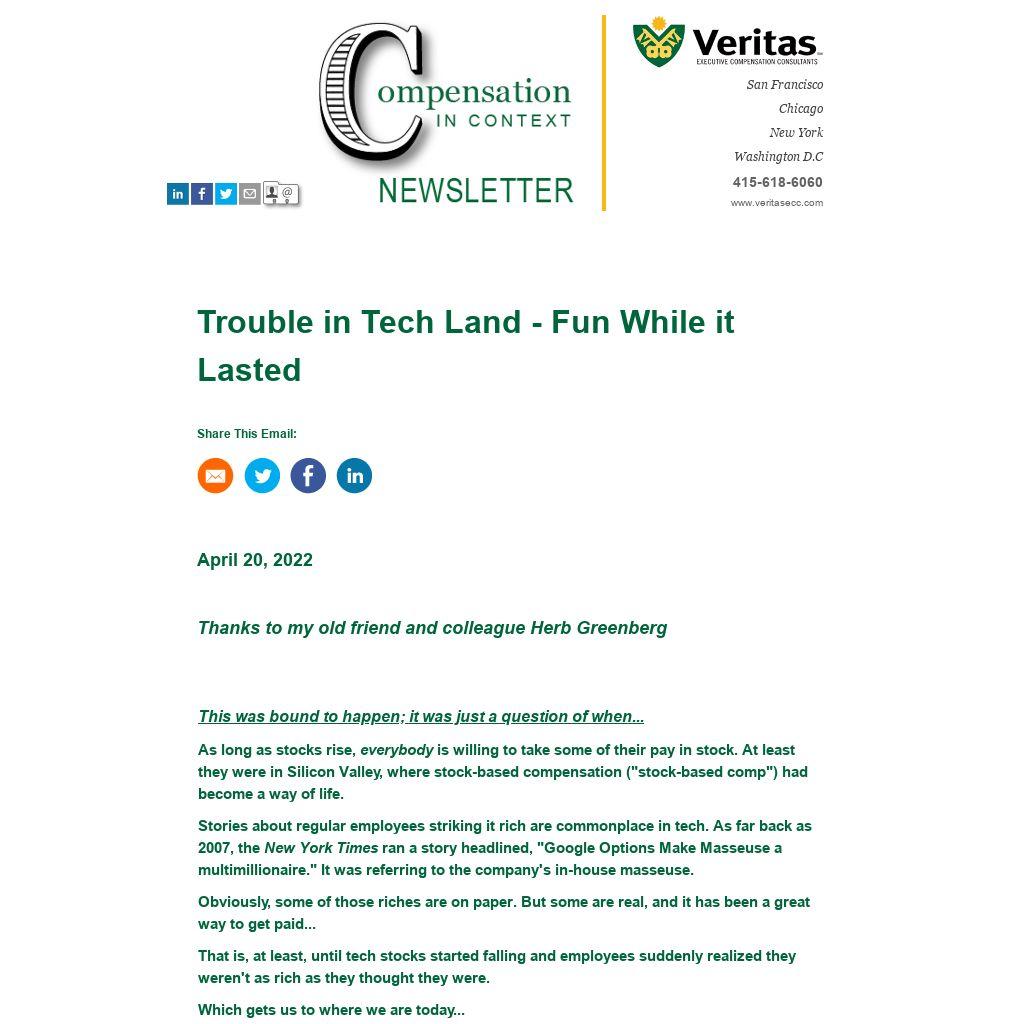 Compensation IN CONTEXT NEWSLETTER

Veritas EXECUTIVE COMPENSATION CONSULTANTS

San Francisco
Chicago
New York
Washington D.C
415-618-6060
www.veritasecc.com

Trouble in Tech Land - Fun While it Lasted

Share This Email:

April 20, 2022

Thanks to my old friend and colleague Herb Greenberg

This was bound to happen; it was just a question of when...

As long as stocks rise, everybody is willing to take some of their pay in stock. At least they were in Silicon Valley, where stock-based compensation ("stock-based comp") had become a way of life.

Stories about regular employees striking it rich are commonplace in tech. As far back as 2007, the New York Times ran a story headlined, "Google Options Make Masseuse a multimillionaire." It was referring to the company's in-house masseuse.

Obviously, some of those riches are on paper. But some are real, and it has been a great way to get paid...

That is, at least, until tech stocks started falling and employees suddenly realized they weren't as rich as they thought they were.

Which gets us to where we are today...